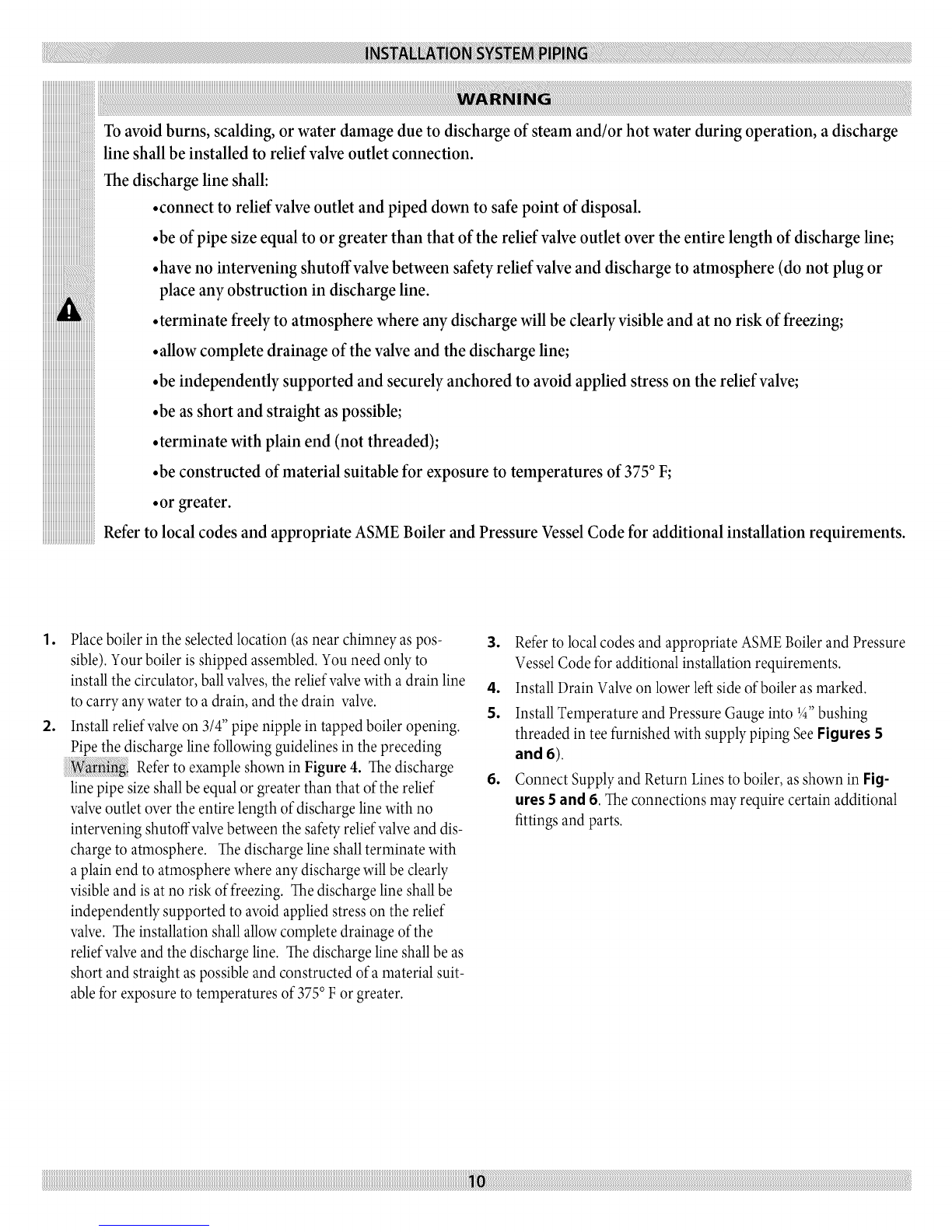 INSTALLATION SYSTEM PIPING

WARNING

To avoid burns, scalding, or water damage due to discharge of steam and/or hot water during operation, a discharge line shall be installed to relief valve outlet connection.

The discharge line shall:

•connect to relief valve outlet and piped down to safe point of disposal.

•be of pipe size equal to or greater than that of the relief valve outlet over the entire length of discharge line;

•have no intervening shutoff valve between safety relief valve and discharge to atmosphere (do not plug or place any obstruction in discharge line.

•terminate freely to atmosphere where any discharge will be clearly visible and at no risk of freezing;

•allow complete drainage of the valve and the discharge line;

•be independently supported and securely anchored to avoid applied stress on the relief valve;

•be as short and straight as possible;

•terminate with plain end (not threaded);

•be constructed of material suitable for exposure to temperatures of 375° F;

•or greater.

Refer to local codes and appropriate ASME Boiler and Pressure Vessel Code for additional installation requirements.

1. Place boiler in the selected location (as near chimney as possible). Your boiler is shipped assembled. You need only to install the circulator, ball valves, the relief valve with a drain line to carry any water to a drain, and the drain valve.

2. Install relief valve on 3/4" pipe nipple in tapped boiler opening. Pipe the discharge line following guidelines in the preceding Warning. Refer to example shown in Figure 4. The discharge line pipe size shall be equal or greater than that of the relief valve outlet over the entire length of discharge line with no intervening shutoff valve between the safety relief valve and discharge to atmosphere. The discharge line shall terminate with a plain end to atmosphere where any discharge will be clearly visible and is at no risk of freezing. The discharge line shall be independently supported to avoid applied stress on the relief valve. The installation shall allow complete drainage of the relief valve and the discharge line. The discharge line shall be as short and straight as possible and constructed of a material suitable for exposure to temperatures of 375° F or greater.

3. Refer to local codes and appropriate ASME Boiler and Pressure Vessel Code for additional installation requirements.

4. Install Drain Valve on lower left side of boiler as marked.

5. Install Temperature and Pressure Gauge into ¼" bushing threaded in tee furnished with supply piping See Figures 5 and 6).

6. Connect Supply and Return Lines to boiler, as shown in Figures 5 and 6. The connections may require certain additional fittings and parts.

10